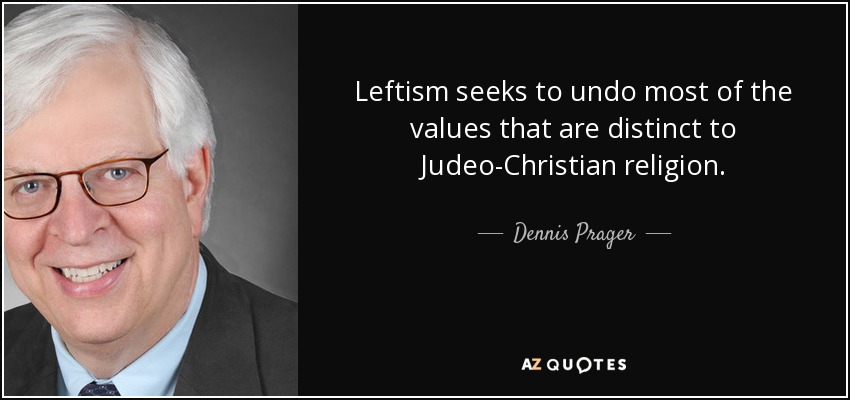 Leftism seeks to undo most of the values that are distinct to Judeo-Christian religion.

— Dennis Prager —

AZ QUOTES